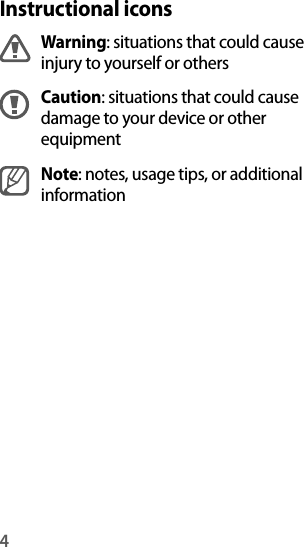 Instructional icons

Warning: situations that could cause injury to yourself or others

Caution: situations that could cause damage to your device or other equipment

Note: notes, usage tips, or additional information

4